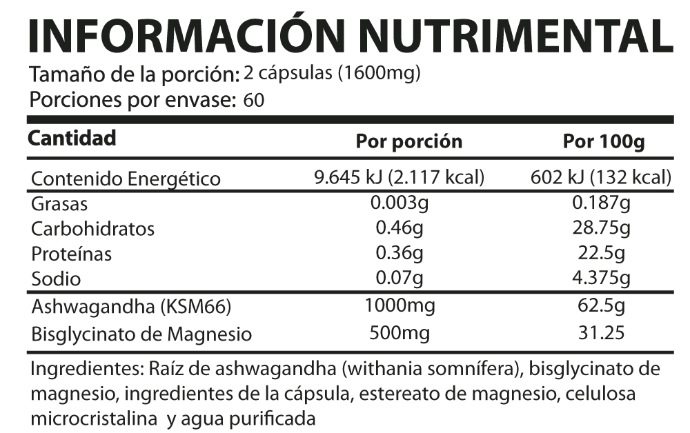 INFORMACIÓN NUTRIMENTAL

Tamaño de la porción: 2 cápsulas (1600mg)
Porciones por envase: 60

| Cantidad | Por porción | Por 100g |
|---|---|---|
| Contenido Energético | 9.645 kJ (2.117 kcal) | 602 kJ (132 kcal) |
| Grasas | 0.003g | 0.187g |
| Carbohidratos | 0.46g | 28.75g |
| Proteínas | 0.36g | 22.5g |
| Sodio | 0.07g | 4.375g |
| Ashwagandha (KSM66) | 1000mg | 62.5g |
| Bisglycinato de Magnesio | 500mg | 31.25 |

Ingredientes: Raíz de ashwagandha (withania somnífera), bisglycinato de magnesio, ingredientes de la cápsula, estereato de magnesio, celulosa microcristalina y agua purificada